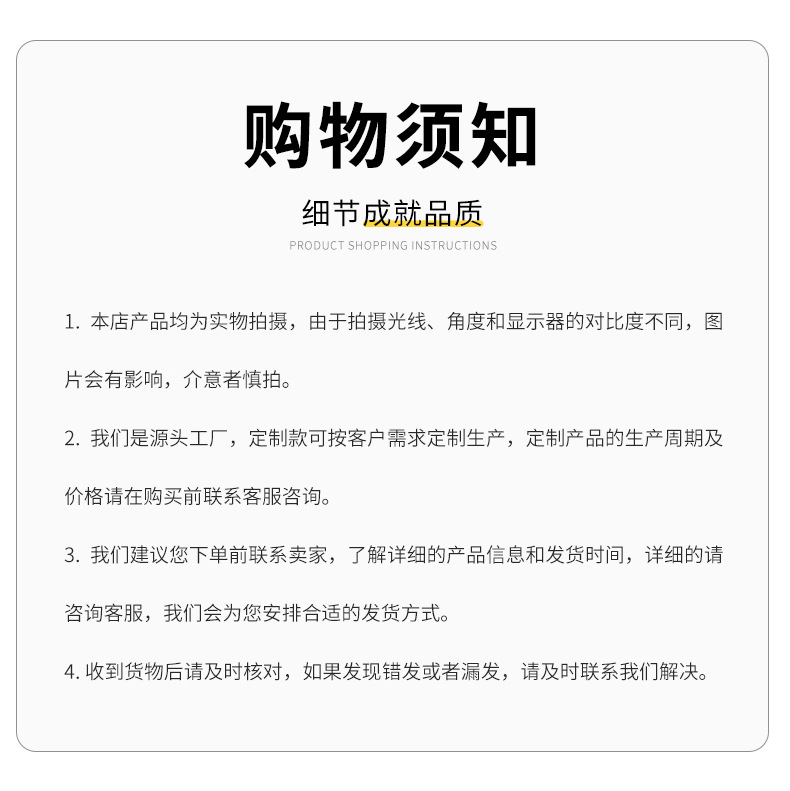 购物须知

细节成就品质

PRODUCT SHOPPING INSTRUCTIONS

1. 本店产品均为实物拍摄，由于拍摄光线、角度和显示器的对比度不同，图片会有影响，介意者慎拍。

2. 我们是源头工厂，定制款可按客户需求定制生产，定制产品的生产周期及价格请在购买前联系客服咨询。

3. 我们建议您下单前联系卖家，了解详细的产品信息和发货时间，详细的请咨询客服，我们会为您安排合适的发货方式。

4. 收到货物后请及时核对，如果发现错发或者漏发，请及时联系我们解决。